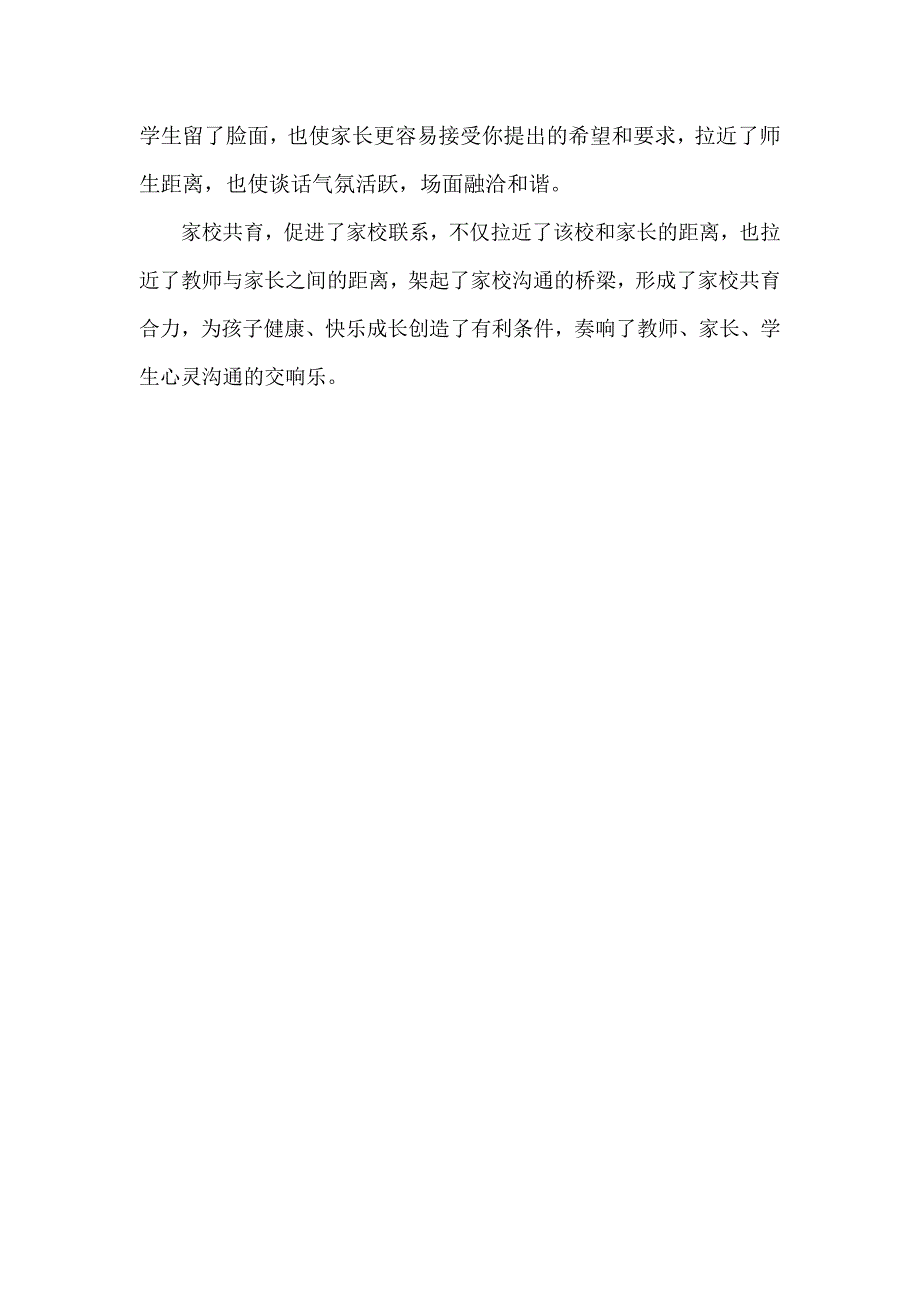 学生留了脸面，也使家长更容易接受你提出的希望和要求，拉近了师生距离，也使谈话气氛活跃，场面融洽和谐。

家校共育，促进了家校联系，不仅拉近了该校和家长的距离，也拉近了教师与家长之间的距离，架起了家校沟通的桥梁，形成了家校共育合力，为孩子健康、快乐成长创造了有利条件，奏响了教师、家长、学生心灵沟通的交响乐。